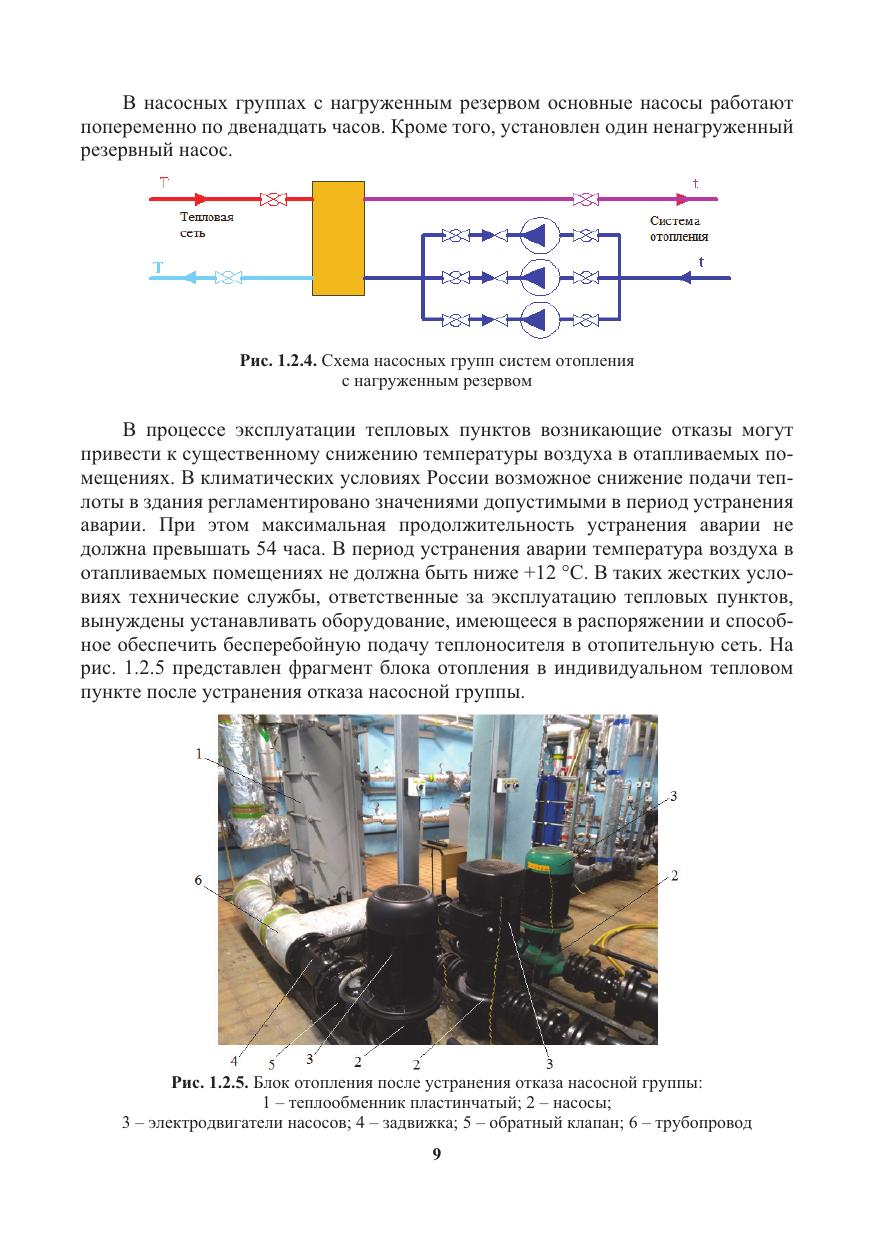 В насосных группах с нагруженным резервом основные насосы работают попеременно по двенадцать часов. Кроме того, установлен один ненагруженный резервный насос.

T

Тепловая сеть

T

t

Система отопления

t

**Рис. 1.2.4.** Схема насосных групп систем отопления с нагруженным резервом

В процессе эксплуатации тепловых пунктов возникающие отказы могут привести к существенному снижению температуры воздуха в отапливаемых помещениях. В климатических условиях России возможное снижение подачи теплоты в здания регламентировано значениями допустимыми в период устранения аварии. При этом максимальная продолжительность устранения аварии не должна превышать 54 часа. В период устранения аварии температура воздуха в отапливаемых помещениях не должна быть ниже +12 °C. В таких жестких условиях технические службы, ответственные за эксплуатацию тепловых пунктов, вынуждены устанавливать оборудование, имеющееся в распоряжении и способное обеспечить бесперебойную подачу теплоносителя в отопительную сеть. На рис. 1.2.5 представлен фрагмент блока отопления в индивидуальном тепловом пункте после устранения отказа насосной группы.

1

3

2

6

4 5 3 2 2 3

**Рис. 1.2.5.** Блок отопления после устранения отказа насосной группы:
1 – теплообменник пластинчатый; 2 – насосы;
3 – электродвигатели насосов; 4 – задвижка; 5 – обратный клапан; 6 – трубопровод

9